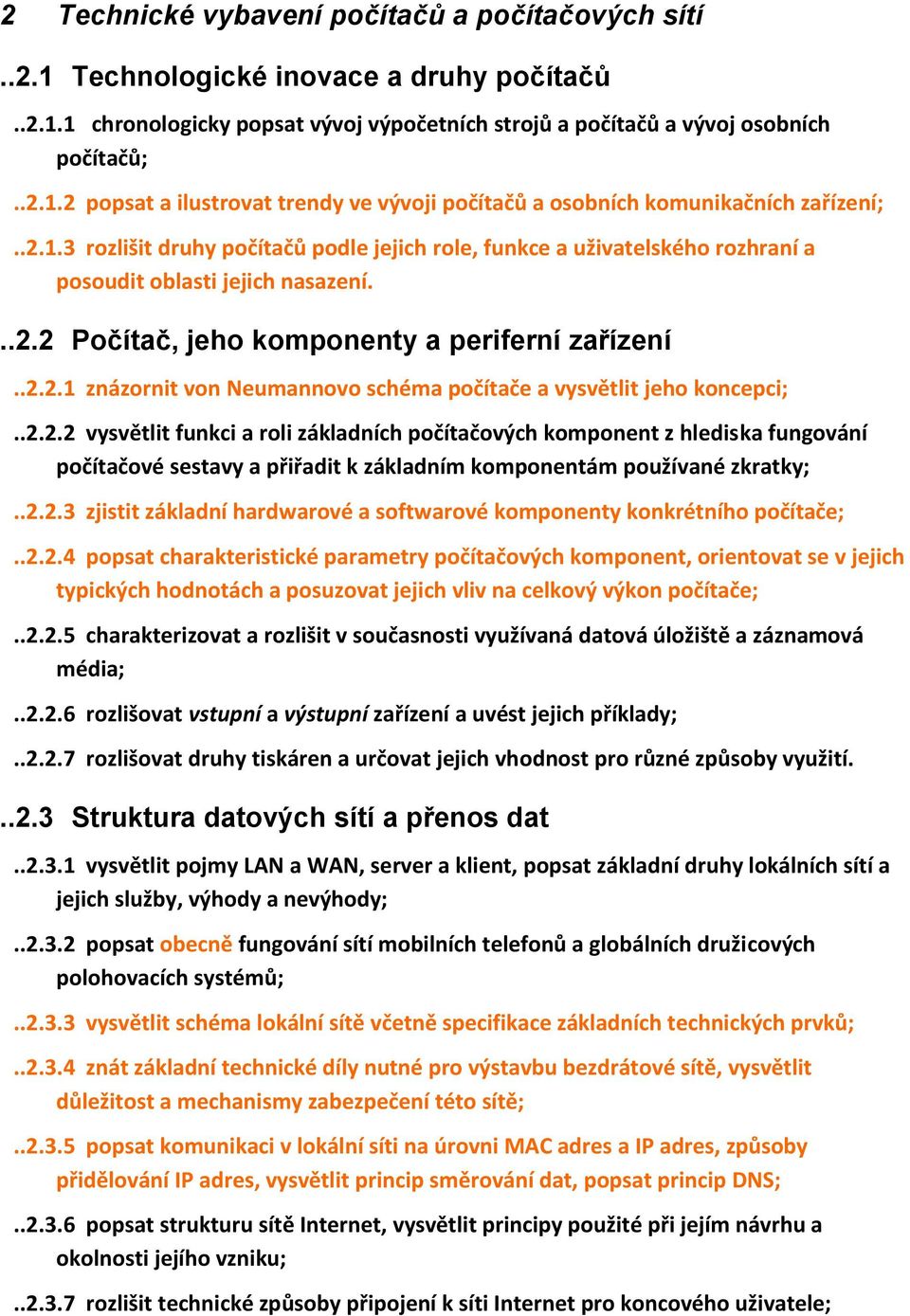 2 Technické vybavení počítačů a počítačových sítí

..2.1 Technologické inovace a druhy počítačů

..2.1.1 chronologicky popsat vývoj výpočetních strojů a počítačů a vývoj osobních počítačů;

..2.1.2 popsat a ilustrovat trendy ve vývoji počítačů a osobních komunikačních zařízení;

..2.1.3 rozlišit druhy počítačů podle jejich role, funkce a uživatelského rozhraní a posoudit oblasti jejich nasazení.

..2.2 Počítač, jeho komponenty a periferní zařízení

..2.2.1 znázornit von Neumannovo schéma počítače a vysvětlit jeho koncepci;

..2.2.2 vysvětlit funkci a roli základních počítačových komponent z hlediska fungování počítačové sestavy a přiřadit k základním komponentám používané zkratky;

..2.2.3 zjistit základní hardwarové a softwarové komponenty konkrétního počítače;

..2.2.4 popsat charakteristické parametry počítačových komponent, orientovat se v jejich typických hodnotách a posuzovat jejich vliv na celkový výkon počítače;

..2.2.5 charakterizovat a rozlišit v současnosti využívaná datová úložiště a záznamová média;

..2.2.6 rozlišovat vstupní a výstupní zařízení a uvést jejich příklady;

..2.2.7 rozlišovat druhy tiskáren a určovat jejich vhodnost pro různé způsoby využití.

..2.3 Struktura datových sítí a přenos dat

..2.3.1 vysvětlit pojmy LAN a WAN, server a klient, popsat základní druhy lokálních sítí a jejich služby, výhody a nevýhody;

..2.3.2 popsat obecně fungování sítí mobilních telefonů a globálních družicových polohovacích systémů;

..2.3.3 vysvětlit schéma lokální sítě včetně specifikace základních technických prvků;

..2.3.4 znát základní technické díly nutné pro výstavbu bezdrátové sítě, vysvětlit důležitost a mechanismy zabezpečení této sítě;

..2.3.5 popsat komunikaci v lokální síti na úrovni MAC adres a IP adres, způsoby přidělování IP adres, vysvětlit princip směrování dat, popsat princip DNS;

..2.3.6 popsat strukturu sítě Internet, vysvětlit principy použité při jejím návrhu a okolnosti jejího vzniku;

..2.3.7 rozlišit technické způsoby připojení k síti Internet pro koncového uživatele;